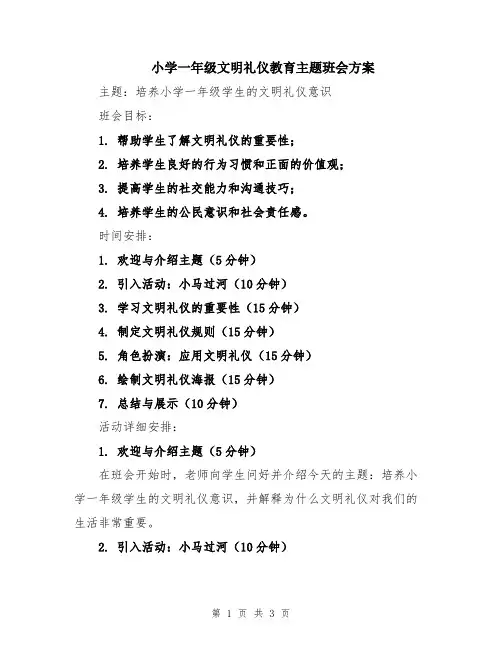 小学一年级文明礼仪教育主题班会方案

主题：培养小学一年级学生的文明礼仪意识

班会目标：

1. 帮助学生了解文明礼仪的重要性；

2. 培养学生良好的行为习惯和正面的价值观；

3. 提高学生的社交能力和沟通技巧；

4. 培养学生的公民意识和社会责任感。

时间安排：

1. 欢迎与介绍主题（5分钟）

2. 引入活动：小马过河（10分钟）

3. 学习文明礼仪的重要性（15分钟）

4. 制定文明礼仪规则（15分钟）

5. 角色扮演：应用文明礼仪（15分钟）

6. 绘制文明礼仪海报（15分钟）

7. 总结与展示（10分钟）

活动详细安排：

1. 欢迎与介绍主题（5分钟）

在班会开始时，老师向学生问好并介绍今天的主题：培养小学一年级学生的文明礼仪意识，并解释为什么文明礼仪对我们的生活非常重要。

2. 引入活动：小马过河（10分钟）

第 1 页 共 3 页